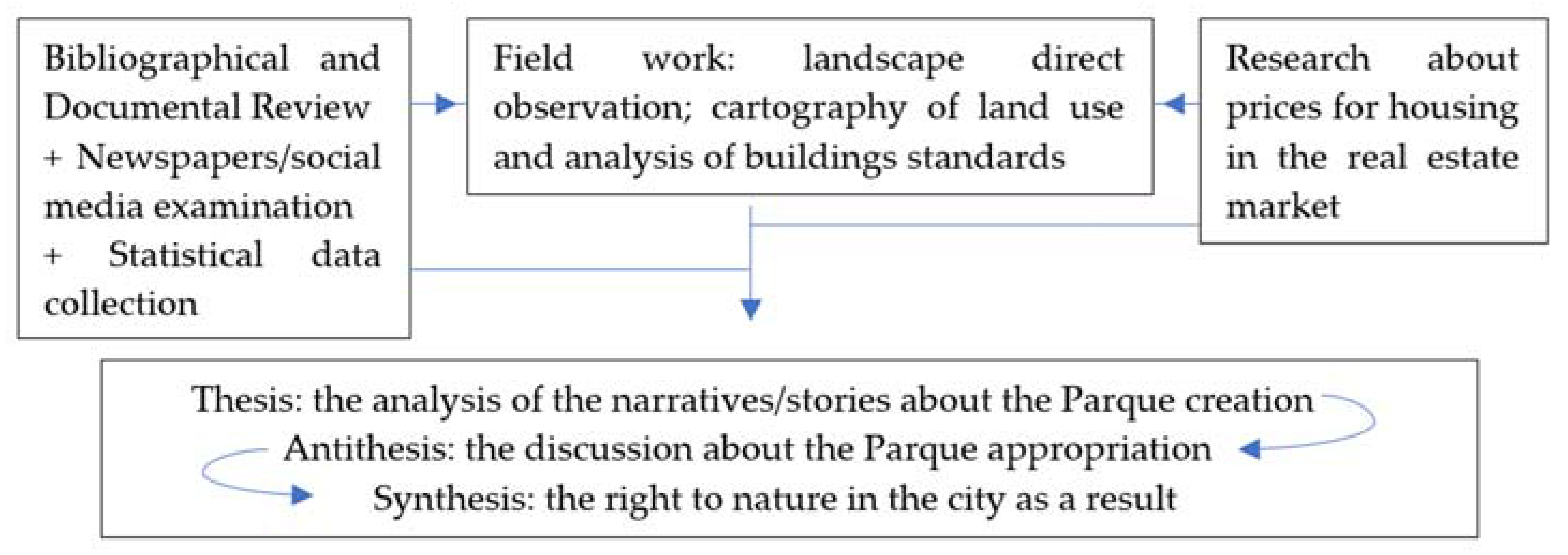 Bibliographical and Documental Review + Newspapers/social media examination + Statistical data collection

Field work: landscape direct observation; cartography of land use and analysis of buildings standards

Research about prices for housing in the real estate market

Thesis: the analysis of the narratives/stories about the Parque creation
Antithesis: the discussion about the Parque appropriation
Synthesis: the right to nature in the city as a result